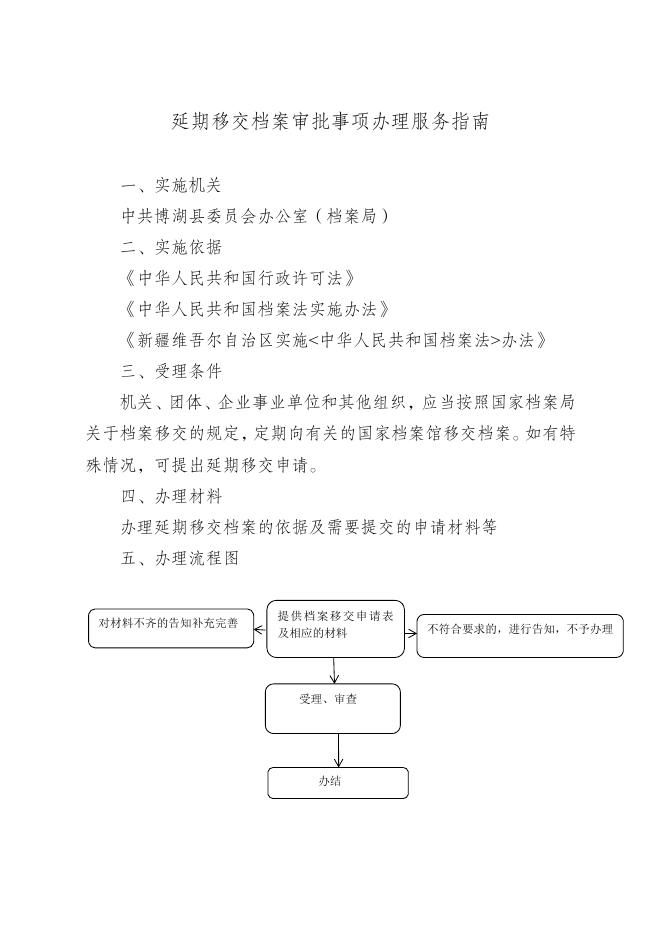 延期移交档案审批事项办理服务指南

一、实施机关

中共博湖县委员会办公室（档案局）

二、实施依据

《中华人民共和国行政许可法》

《中华人民共和国档案法实施办法》

《新疆维吾尔自治区实施<中华人民共和国档案法>办法》

三、受理条件

机关、团体、企业事业单位和其他组织，应当按照国家档案局关于档案移交的规定，定期向有关的国家档案馆移交档案。如有特殊情况，可提出延期移交申请。

四、办理材料

办理延期移交档案的依据及需要提交的申请材料等

五、办理流程图

对材料不齐的告知补充完善

提供档案移交申请表及相应的材料

不符合要求的，进行告知，不予办理

受理、审查

办结